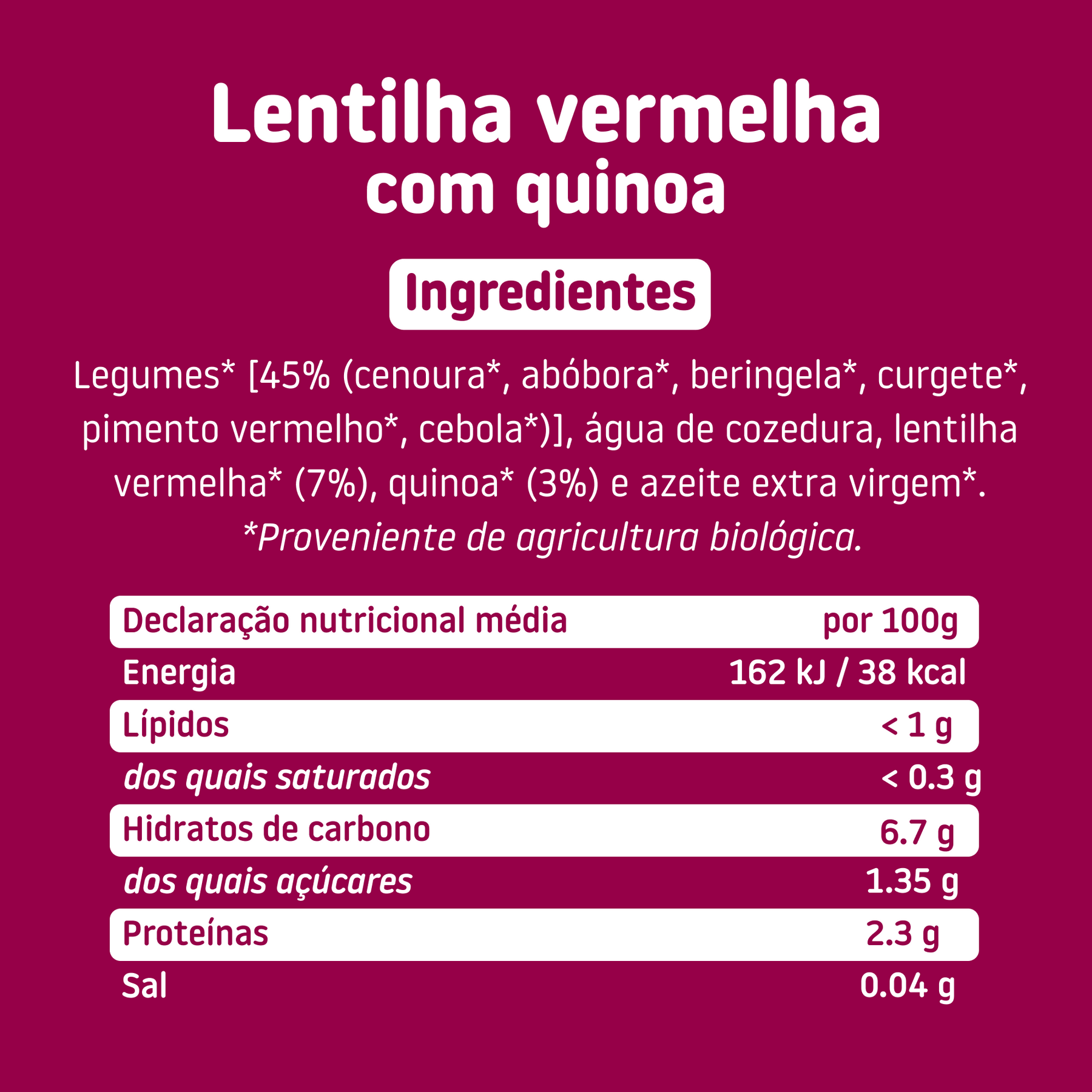 Lentilha vermelha com quinoa

Ingredientes

Legumes* [45% (cenoura*, abóbora*, beringela*, curgete*, pimento vermelho*, cebola*)], água de cozedura, lentilha vermelha* (7%), quinoa* (3%) e azeite extra virgem*.
*Proveniente de agricultura biológica.

| Declaração nutricional média | por 100g |
|---|---|
| Energia | 162 kJ / 38 kcal |
| Lípidos | < 1 g |
| dos quais saturados | < 0.3 g |
| Hidratos de carbono | 6.7 g |
| dos quais açúcares | 1.35 g |
| Proteínas | 2.3 g |
| Sal | 0.04 g |